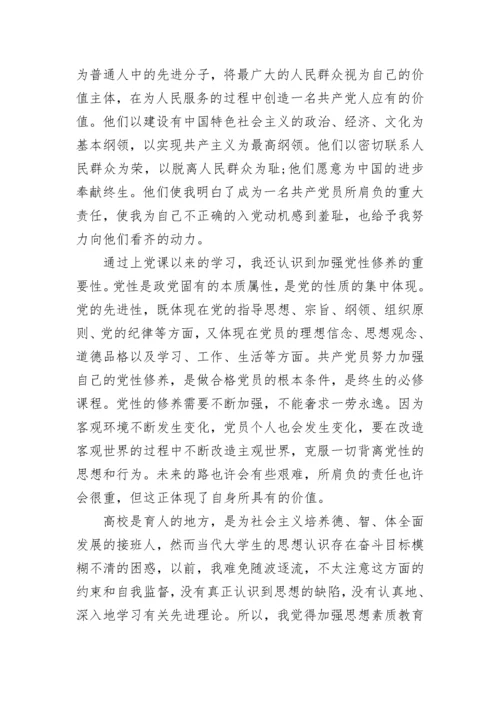 为普通人中的先进分子，将最广大的人民群众视为自己的价值主体，在为人民服务的过程中创造一名共产党人应有的价值。他们以建设有中国特色社会主义的政治、经济、文化为基本纲领，以实现共产主义为最高纲领。他们以密切联系人民群众为荣，以脱离人民群众为耻;他们愿意为中国的进步奉献终生。他们使我明白了成为一名共产党员所肩负的重大责任，使我为自己不正确的入党动机感到羞耻，也给予我努力向他们看齐的动力。

通过上党课以来的学习，我还认识到加强党性修养的重要性。党性是政党固有的本质属性，是党的性质的集中体现。党的先进性，既体现在党的指导思想、宗旨、纲领、组织原则、党的纪律等方面，又体现在党员的理想信念、思想观念、道德品格以及学习、工作、生活等方面。共产党员努力加强自己的党性修养，是做合格党员的根本条件，是终生的必修课程。党性的修养需要不断加强，不能奢求一劳永逸。因为客观环境不断发生变化，党员个人也会发生变化，要在改造客观世界的过程中不断改造主观世界，克服一切背离党性的思想和行为。未来的路也许会有些艰难，所肩负的责任也许会很重，但这正体现了自身所具有的价值。

高校是育人的地方，是为社会主义培养德、智、体全面发展的接班人，然而当代大学生的思想认识存在奋斗目标模糊不清的困惑，以前，我难免随波逐流，不太注意这方面的约束和自我监督，没有真正认识到思想的缺陷，没有认真地、深入地学习有关先进理论。所以，我觉得加强思想素质教育